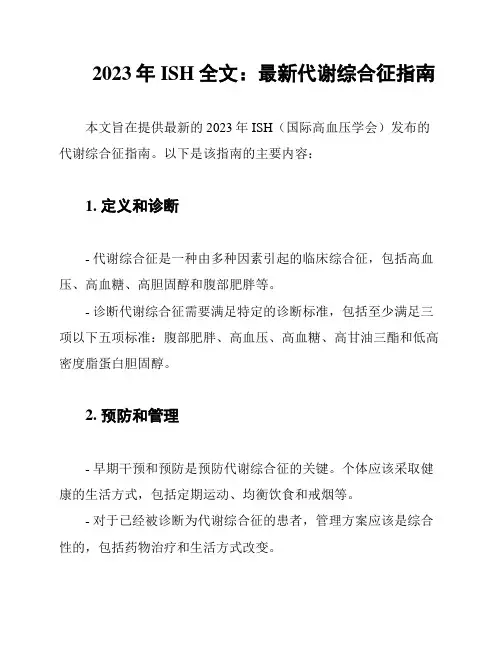 2023 年 ISH 全文：最新代谢综合征指南

本文旨在提供最新的 2023 年 ISH（国际高血压学会）发布的代谢综合征指南。以下是该指南的主要内容：

1. 定义和诊断

- 代谢综合征是一种由多种因素引起的临床综合征，包括高血压、高血糖、高胆固醇和腹部肥胖等。

- 诊断代谢综合征需要满足特定的诊断标准，包括至少满足三项以下五项标准：腹部肥胖、高血压、高血糖、高甘油三酯和低高密度脂蛋白胆固醇。

2. 预防和管理

- 早期干预和预防是预防代谢综合征的关键。个体应该采取健康的生活方式，包括定期运动、均衡饮食和戒烟等。

- 对于已经被诊断为代谢综合征的患者，管理方案应该是综合性的，包括药物治疗和生活方式改变。